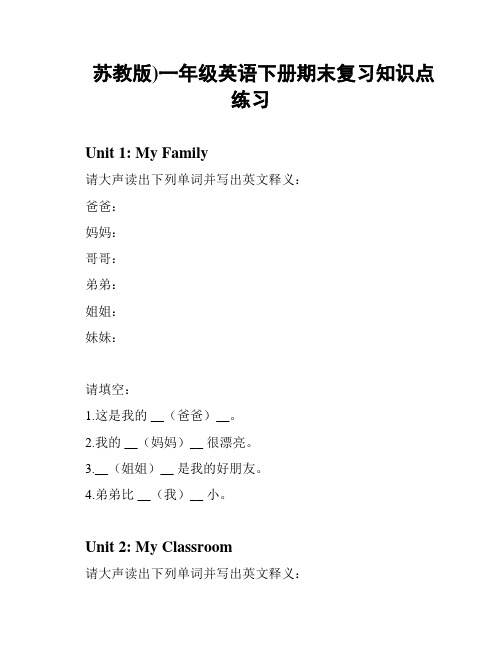 苏教版)一年级英语下册期末复习知识点练习

Unit 1: My Family

请大声读出下列单词并写出英文释义：

爸爸：

妈妈：

哥哥：

弟弟：

姐姐：

妹妹：

请填空：

1.这是我的 __（爸爸）__。

2.我的 __（妈妈）__ 很漂亮。

3.__（姐姐）__ 是我的好朋友。

4.弟弟比 __（我）__ 小。

Unit 2: My Classroom

请大声读出下列单词并写出英文释义：